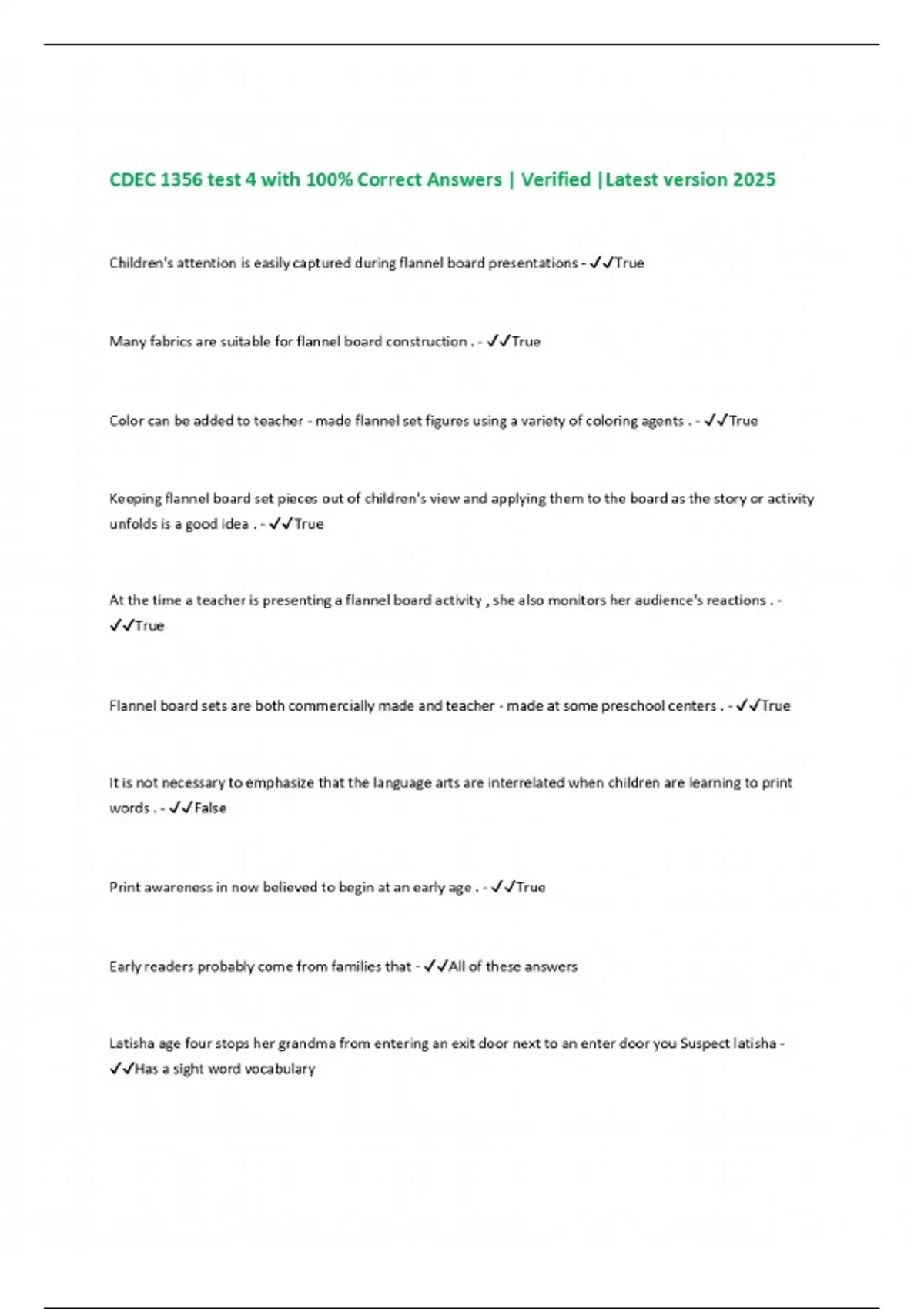 CDEC 1356 test 4 with 100% Correct Answers | Verified |Latest version 2025

Children's attention is easily captured during flannel board presentations - ✓✓True

Many fabrics are suitable for flannel board construction . - ✓✓True

Color can be added to teacher - made flannel set figures using a variety of coloring agents . - ✓✓True

Keeping flannel board set pieces out of children's view and applying them to the board as the story or activity unfolds is a good idea . - ✓✓True

At the time a teacher is presenting a flannel board activity , she also monitors her audience's reactions . - ✓✓True

Flannel board sets are both commercially made and teacher - made at some preschool centers . - ✓✓True

It is not necessary to emphasize that the language arts are interrelated when children are learning to print words . - ✓✓False

Print awareness in now believed to begin at an early age . - ✓✓True

Early readers probably come from families that - ✓✓All of these answers

Latisha age four stops her grandma from entering an exit door next to an enter door you Suspect latisha - ✓✓Has a sight word vocabulary